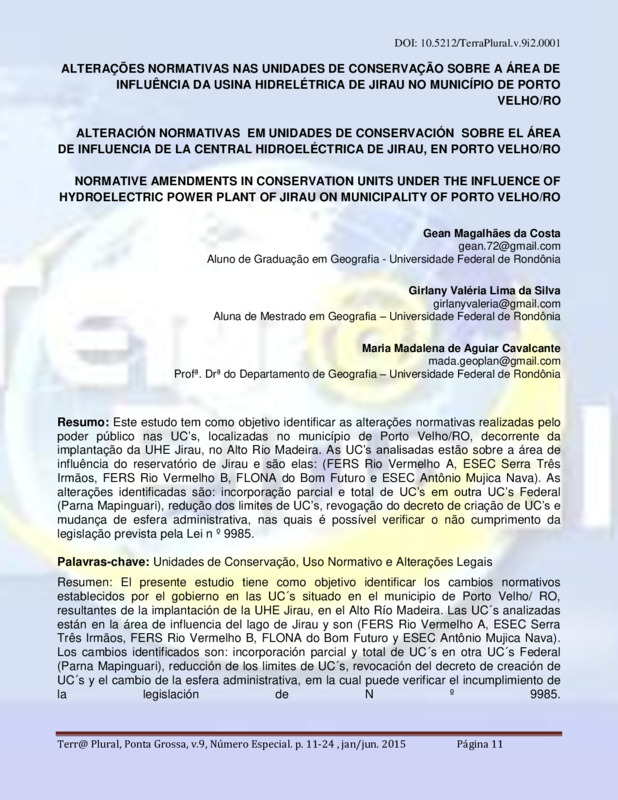 DOI: 10.5212/TerraPlural.v.9i2.0001

ALTERAÇÕES NORMATIVAS NAS UNIDADES DE CONSERVAÇÃO SOBRE A ÁREA DE INFLUÊNCIA DA USINA HIDRELÉTRICA DE JIRAU NO MUNICÍPIO DE PORTO VELHO/RO

ALTERACIÓN NORMATIVAS EM UNIDADES DE CONSERVACIÓN SOBRE EL ÁREA DE INFLUENCIA DE LA CENTRAL HIDROELÉCTRICA DE JIRAU, EN PORTO VELHO/RO

NORMATIVE AMENDMENTS IN CONSERVATION UNITS UNDER THE INFLUENCE OF HYDROELECTRIC POWER PLANT OF JIRAU ON MUNICIPALITY OF PORTO VELHO/RO

Gean Magalhães da Costa
gean.72@gmail.com
Aluno de Graduação em Geografia - Universidade Federal de Rondônia

Girlany Valéria Lima da Silva
girlanyvaleria@gmail.com
Aluna de Mestrado em Geografia – Universidade Federal de Rondônia

Maria Madalena de Aguiar Cavalcante
mada.geoplan@gmail.com
Profª. Drª do Departamento de Geografia – Universidade Federal de Rondônia

Resumo: Este estudo tem como objetivo identificar as alterações normativas realizadas pelo poder público nas UC's, localizadas no município de Porto Velho/RO, decorrente da implantação da UHE Jirau, no Alto Rio Madeira. As UC's analisadas estão sobre a área de influência do reservatório de Jirau e são elas: (FERS Rio Vermelho A, ESEC Serra Três Irmãos, FERS Rio Vermelho B, FLONA do Bom Futuro e ESEC Antônio Mujica Nava). As alterações identificadas são: incorporação parcial e total de UC's em outra UC's Federal (Parna Mapinguari), redução dos limites de UC's, revogação do decreto de criação de UC's e mudança de esfera administrativa, nas quais é possível verificar o não cumprimento da legislação prevista pela Lei n º 9985.

Palavras-chave: Unidades de Conservação, Uso Normativo e Alterações Legais

Resumen: El presente estudio tiene como objetivo identificar los cambios normativos establecidos por el gobierno en las UC´s situado en el municipio de Porto Velho/ RO, resultantes de la implantación de la UHE Jirau, en el Alto Río Madeira. Las UC´s analizadas están en la área de influencia del lago de Jirau y son (FERS Rio Vermelho A, ESEC Serra Três Irmãos, FERS Rio Vermelho B, FLONA do Bom Futuro y ESEC Antônio Mujica Nava). Los cambios identificados son: incorporación parcial y total de UC´s en otra UC´s Federal (Parna Mapinguari), reducción de los limites de UC´s, revocación del decreto de creación de UC´s y el cambio de la esfera administrativa, em la cual puede verificar el incumplimiento de la legislación de N º 9985.

Terr@ Plural, Ponta Grossa, v.9, Número Especial. p. 11-24 , jan/jun. 2015 Página 11